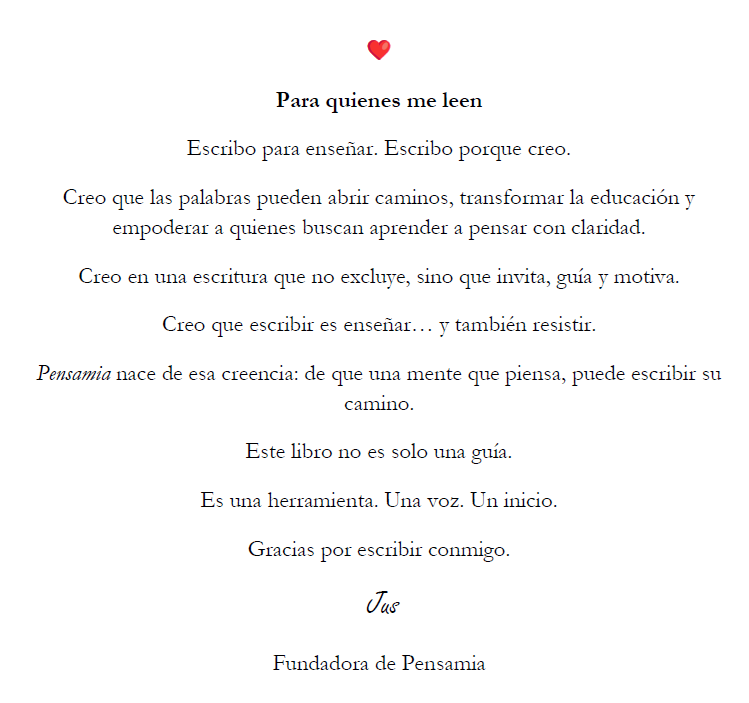 Para quienes me leen

Escribo para enseñar. Escribo porque creo.

Creo que las palabras pueden abrir caminos, transformar la educación y empoderar a quienes buscan aprender a pensar con claridad.

Creo en una escritura que no excluye, sino que invita, guía y motiva.

Creo que escribir es enseñar… y también resistir.

Pensamia nace de esa creencia: de que una mente que piensa, puede escribir su camino.

Este libro no es solo una guía.

Es una herramienta. Una voz. Un inicio.

Gracias por escribir conmigo.

Jus

Fundadora de Pensamia